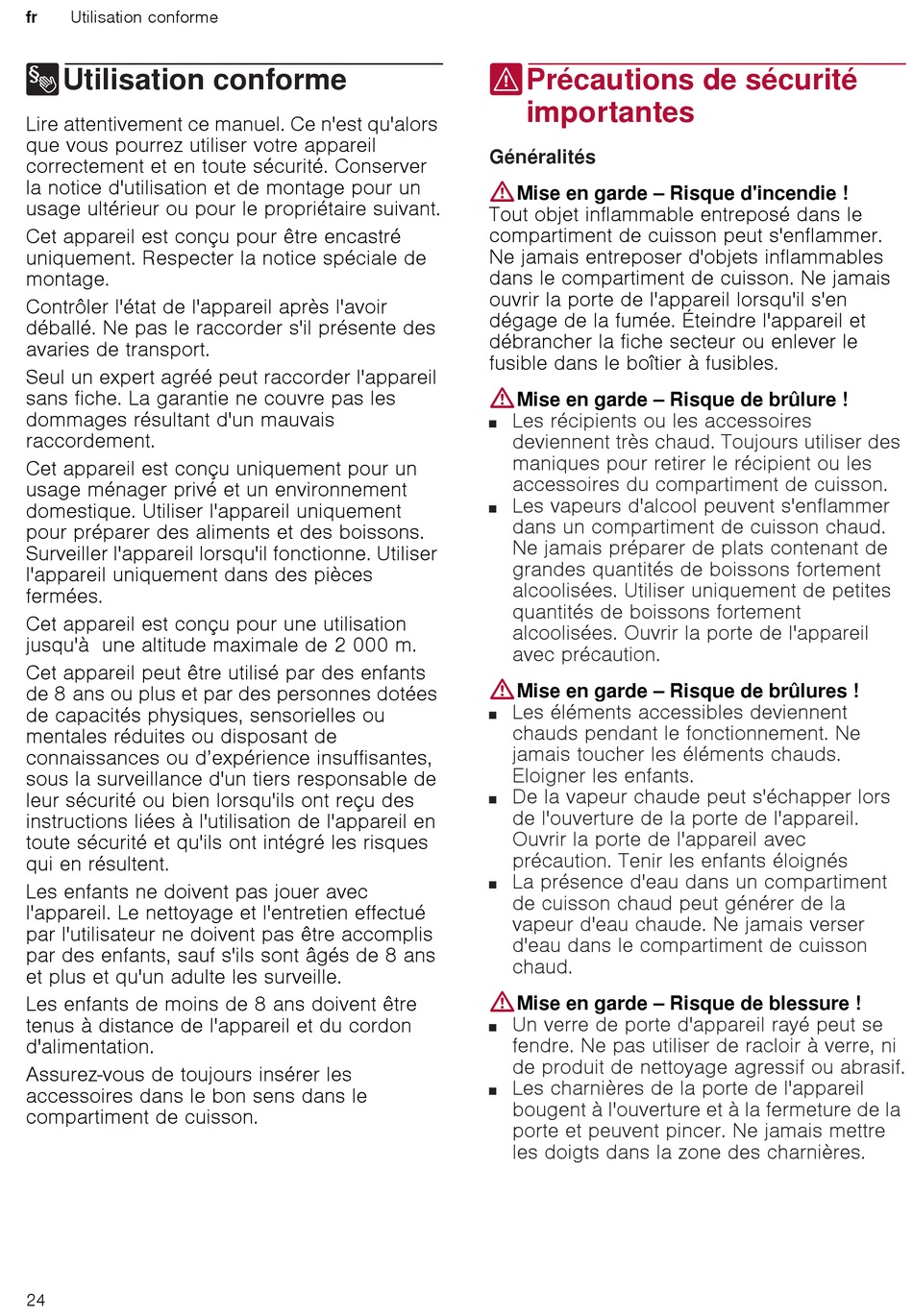 fr Utilisation conforme

Utilisation conforme

Lire attentivement ce manuel. Ce n'est qu'alors que vous pourrez utiliser votre appareil correctement et en toute sécurité. Conserver la notice d'utilisation et de montage pour un usage ultérieur ou pour le propriétaire suivant.

Cet appareil est conçu pour être encastré uniquement. Respecter la notice spéciale de montage.

Contrôler l'état de l'appareil après l'avoir déballé. Ne pas le raccorder s'il présente des avaries de transport.

Seul un expert agréé peut raccorder l'appareil sans fiche. La garantie ne couvre pas les dommages résultant d'un mauvais raccordement.

Cet appareil est conçu uniquement pour un usage ménager privé et un environnement domestique. Utiliser l'appareil uniquement pour préparer des aliments et des boissons. Surveiller l'appareil lorsqu'il fonctionne. Utiliser l'appareil uniquement dans des pièces fermées.

Cet appareil est conçu pour une utilisation jusqu'à une altitude maximale de 2 000 m.

Cet appareil peut être utilisé par des enfants de 8 ans ou plus et par des personnes dotées de capacités physiques, sensorielles ou mentales réduites ou disposant de connaissances ou d'expérience insuffisantes, sous la surveillance d'un tiers responsable de leur sécurité ou bien lorsqu'ils ont reçu des instructions liées à l'utilisation de l'appareil en toute sécurité et qu'ils ont intégré les risques qui en résultent.

Les enfants ne doivent pas jouer avec l'appareil. Le nettoyage et l'entretien effectué par l'utilisateur ne doivent pas être accomplis par des enfants, sauf s'ils sont âgés de 8 ans et plus et qu'un adulte les surveille.

Les enfants de moins de 8 ans doivent être tenus à distance de l'appareil et du cordon d'alimentation.

Assurez-vous de toujours insérer les accessoires dans le bon sens dans le compartiment de cuisson.

Précautions de sécurité importantes

Généralités

Mise en garde – Risque d'incendie !
Tout objet inflammable entreposé dans le compartiment de cuisson peut s'enflammer. Ne jamais entreposer d'objets inflammables dans le compartiment de cuisson. Ne jamais ouvrir la porte de l'appareil lorsqu'il s'en dégage de la fumée. Éteindre l'appareil et débrancher la fiche secteur ou enlever le fusible dans le boîtier à fusibles.

Mise en garde – Risque de brûlure !
■ Les récipients ou les accessoires deviennent très chaud. Toujours utiliser des maniques pour retirer le récipient ou les accessoires du compartiment de cuisson.
■ Les vapeurs d'alcool peuvent s'enflammer dans un compartiment de cuisson chaud. Ne jamais préparer de plats contenant de grandes quantités de boissons fortement alcoolisées. Utiliser uniquement de petites quantités de boissons fortement alcoolisées. Ouvrir la porte de l'appareil avec précaution.

Mise en garde – Risque de brûlures !
■ Les éléments accessibles deviennent chauds pendant le fonctionnement. Ne jamais toucher les éléments chauds. Eloigner les enfants.
■ De la vapeur chaude peut s'échapper lors de l'ouverture de la porte de l'appareil. Ouvrir la porte de l'appareil avec précaution. Tenir les enfants éloignés
■ La présence d'eau dans un compartiment de cuisson chaud peut générer de la vapeur d'eau chaude. Ne jamais verser d'eau dans le compartiment de cuisson chaud.

Mise en garde – Risque de blessure !
■ Un verre de porte d'appareil rayé peut se fendre. Ne pas utiliser de racloir à verre, ni de produit de nettoyage agressif ou abrasif.
■ Les charnières de la porte de l'appareil bougent à l'ouverture et à la fermeture de la porte et peuvent pincer. Ne jamais mettre les doigts dans la zone des charnières.

24